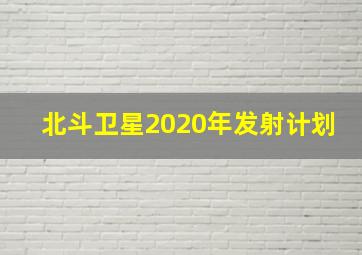 北斗卫星2020年发射计划